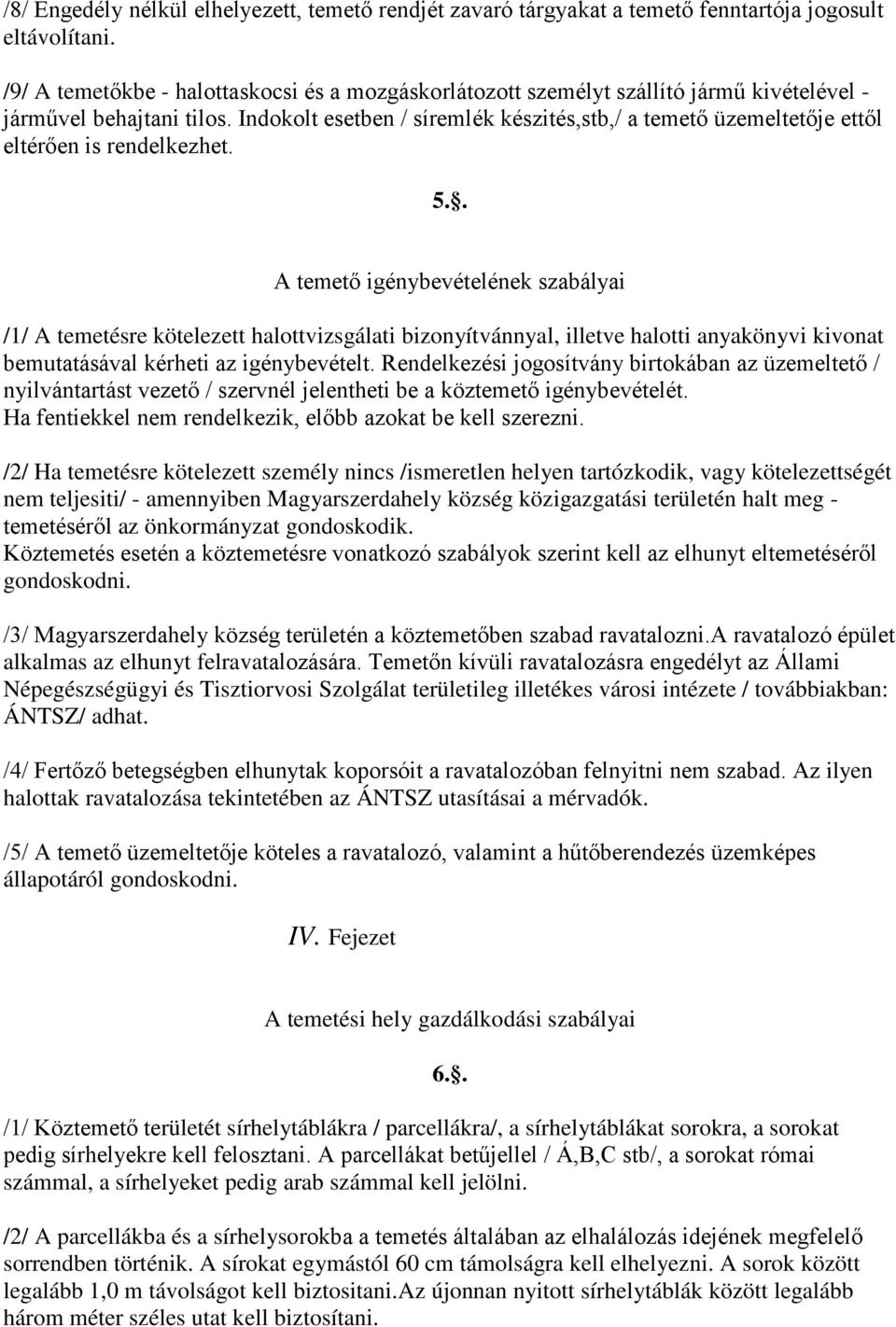 /8/ Engedély nélkül elhelyezett, temető rendjét zavaró tárgyakat a temető fenntartója jogosult eltávolítani.

/9/ A temetőkbe - halottaskocsi és a mozgáskorlátozott személyt szállító jármű kivételével - járművel behajtani tilos. Indokolt esetben / síremlék készités,stb,/ a temető üzemeltetője ettől eltérően is rendelkezhet.

5.§.

A temető igénybevételének szabályai

/1/ A temetésre kötelezett halottvizsgálati bizonyítvánnyal, illetve halotti anyakönyvi kivonat bemutatásával kérheti az igénybevételt. Rendelkezési jogosítvány birtokában az üzemeltető / nyilvántartást vezető / szervnél jelentheti be a köztemető igénybevételét.
Ha fentiekkel nem rendelkezik, előbb azokat be kell szerezni.

/2/ Ha temetésre kötelezett személy nincs /ismeretlen helyen tartózkodik, vagy kötelezettségét nem teljesiti/ - amennyiben Magyarszerdahely község közigazgatási területén halt meg - temetéséről az önkormányzat gondoskodik.
Köztemetés esetén a köztemetésre vonatkozó szabályok szerint kell az elhunyt eltemetéséről gondoskodni.

/3/ Magyarszerdahely község területén a köztemetőben szabad ravatalozni.A ravatalozó épület alkalmas az elhunyt felravatalozására. Temetőn kívüli ravatalozásra engedélyt az Állami Népegészségügyi és Tisztiorvosi Szolgálat területileg illetékes városi intézete / továbbiakban: ÁNTSZ/ adhat.

/4/ Fertőző betegségben elhunytak koporsóit a ravatalozóban felnyitni nem szabad. Az ilyen halottak ravatalozása tekintetében az ÁNTSZ utasításai a mérvadók.

/5/ A temető üzemeltetője köteles a ravatalozó, valamint a hűtőberendezés üzemképes állapotáról gondoskodni.

IV. Fejezet

A temetési hely gazdálkodási szabályai

6.§.

/1/ Köztemető területét sírhelytáblákra / parcellákra/, a sírhelytáblákat sorokra, a sorokat pedig sírhelyekre kell felosztani. A parcellákat betűjellel / Á,B,C stb/, a sorokat római számmal, a sírhelyeket pedig arab számmal kell jelölni.

/2/ A parcellákba és a sírhelysorokba a temetés általában az elhalálozás idejének megfelelő sorrendben történik. A sírokat egymástól 60 cm támolságra kell elhelyezni. A sorok között legalább 1,0 m távolságot kell biztositani.Az újonnan nyitott sírhelytáblák között legalább három méter széles utat kell biztositani.